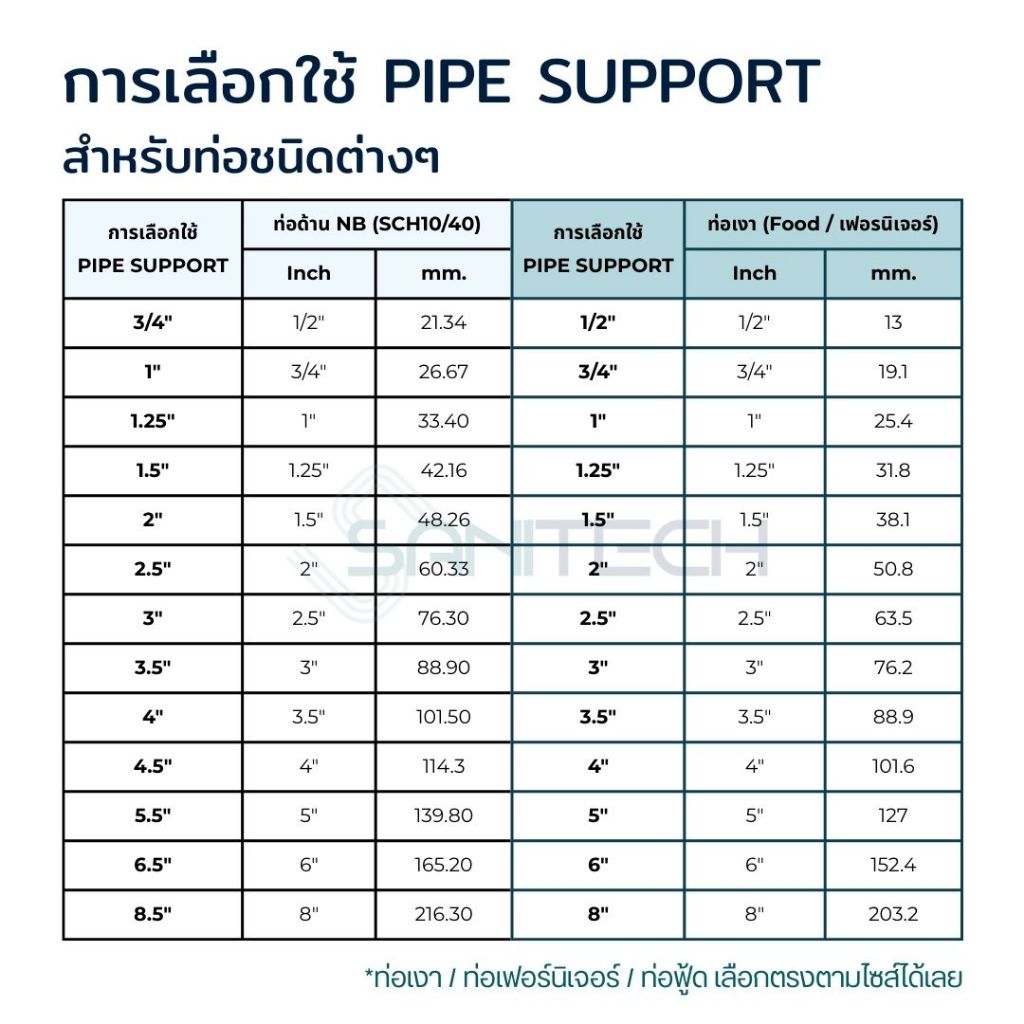 การเลือกใช้ PIPE SUPPORT

สำหรับท่อชนิดต่างๆ

| การเลือกใช้ PIPE SUPPORT | ท่อด้าน NB (SCH10/40) Inch | ท่อด้าน NB (SCH10/40) mm. | การเลือกใช้ PIPE SUPPORT | ท่อเงา (Food / เฟอรนิเจอร์) Inch | ท่อเงา (Food / เฟอรนิเจอร์) mm. |
|---|---|---|---|---|---|
| 3/4" | 1/2" | 21.34 | 1/2" | 1/2" | 13 |
| 1" | 3/4" | 26.67 | 3/4" | 3/4" | 19.1 |
| 1.25" | 1" | 33.40 | 1" | 1" | 25.4 |
| 1.5" | 1.25" | 42.16 | 1.25" | 1.25" | 31.8 |
| 2" | 1.5" | 48.26 | 1.5" | 1.5" | 38.1 |
| 2.5" | 2" | 60.33 | 2" | 2" | 50.8 |
| 3" | 2.5" | 76.30 | 2.5" | 2.5" | 63.5 |
| 3.5" | 3" | 88.90 | 3" | 3" | 76.2 |
| 4" | 3.5" | 101.50 | 3.5" | 3.5" | 88.9 |
| 4.5" | 4" | 114.3 | 4" | 4" | 101.6 |
| 5.5" | 5" | 139.80 | 5" | 5" | 127 |
| 6.5" | 6" | 165.20 | 6" | 6" | 152.4 |
| 8.5" | 8" | 216.30 | 8" | 8" | 203.2 |

SANITECH

*ท่อเงา / ท่อเฟอร์นิเจอร์ / ท่อฟู้ด เลือกตรงตามไซส์ได้เลย